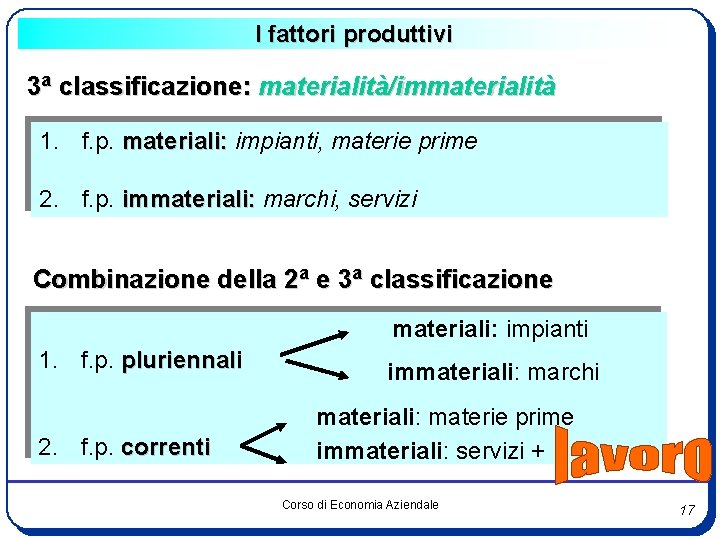 I fattori produttivi

3ª classificazione: materialità/immaterialità

1. f.p. materiali: impianti, materie prime

2. f.p. immateriali: marchi, servizi

Combinazione della 2ª e 3ª classificazione

1. f.p. pluriennali

materiali: impianti

immateriali: marchi

2. f.p. correnti

materiali: materie prime

immateriali: servizi + lavoro

Corso di Economia Aziendale

17